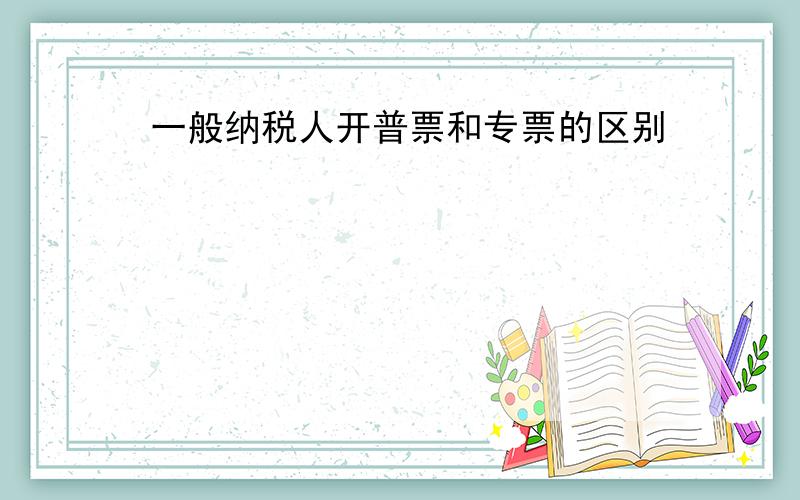 一般纳税人开普票和专票的区别